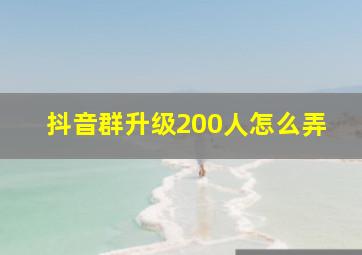 抖音群升级200人怎么弄